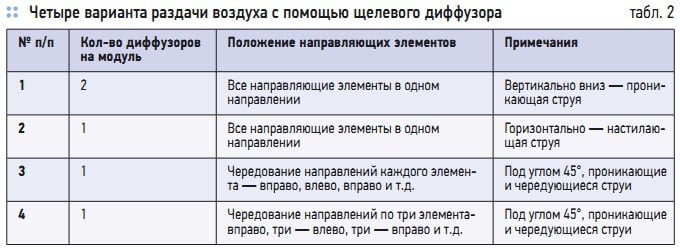 Четыре варианта раздачи воздуха с помощью щелевого диффузора

табл. 2

| № п/п | Кол-во диффузоров на модуль | Положение направляющих элементов | Примечания |
|---|---|---|---|
| 1 | 2 | Все направляющие элементы в одном направлении | Вертикально вниз — проникающая струя |
| 2 | 1 | Все направляющие элементы в одном направлении | Горизонтально — настилающая струя |
| 3 | 1 | Чередование направлений каждого элемента — вправо, влево, вправо и т.д. | Под углом 45°, проникающие и чередующиеся струи |
| 4 | 1 | Чередование направлений по три элемента-вправо, три — влево, три — вправо и т.д. | Под углом 45°, проникающие и чередующиеся струи |